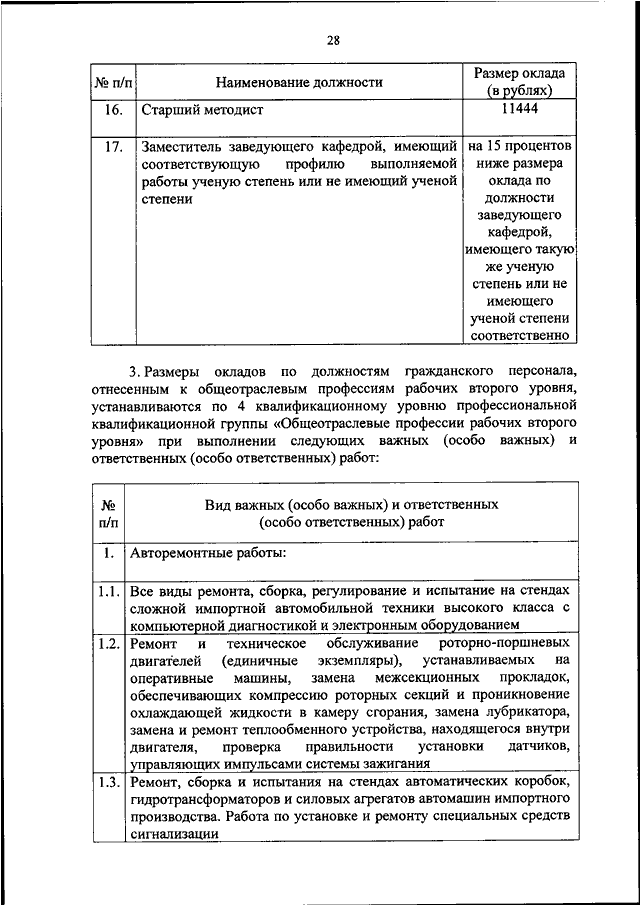 28

| № п/п | Наименование должности | Размер оклада (в рублях) |
|---|---|---|
| 16. | Старший методист | 11444 |
| 17. | Заместитель заведующего кафедрой, имеющий соответствующую профилю выполняемой работы ученую степень или не имеющий ученой степени | на 15 процентов ниже размера оклада по должности заведующего кафедрой, имеющего такую же ученую степень или не имеющего ученой степени соответственно |

3. Размеры окладов по должностям гражданского персонала, отнесенным к общеотраслевым профессиям рабочих второго уровня, устанавливаются по 4 квалификационному уровню профессиональной квалификационной группы «Общеотраслевые профессии рабочих второго уровня» при выполнении следующих важных (особо важных) и ответственных (особо ответственных) работ:

| № п/п | Вид важных (особо важных) и ответственных (особо ответственных) работ |
|---|---|
| 1. | Авторемонтные работы: |
| 1.1. | Все виды ремонта, сборка, регулирование и испытание на стендах сложной импортной автомобильной техники высокого класса с компьютерной диагностикой и электронным оборудованием |
| 1.2. | Ремонт и техническое обслуживание роторно-поршневых двигателей (единичные экземпляры), устанавливаемых на оперативные машины, замена межсекционных прокладок, обеспечивающих компрессию роторных секций и проникновение охлаждающей жидкости в камеру сгорания, замена лубрикатора, замена и ремонт теплообменного устройства, находящегося внутри двигателя, проверка правильности установки датчиков, управляющих импульсами системы зажигания |
| 1.3. | Ремонт, сборка и испытания на стендах автоматических коробок, гидротрансформаторов и силовых агрегатов автомашин импортного производства. Работа по установке и ремонту специальных средств сигнализации |